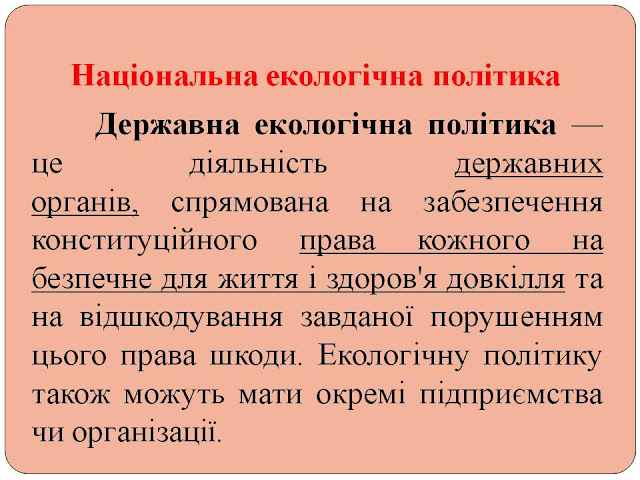 Національна екологічна політика

Державна екологічна політика — це діяльність державних органів, спрямована на забезпечення конституційного права кожного на безпечне для життя і здоров'я довкілля та на відшкодування завданої порушенням цього права шкоди. Екологічну політику також можуть мати окремі підприємства чи організації.